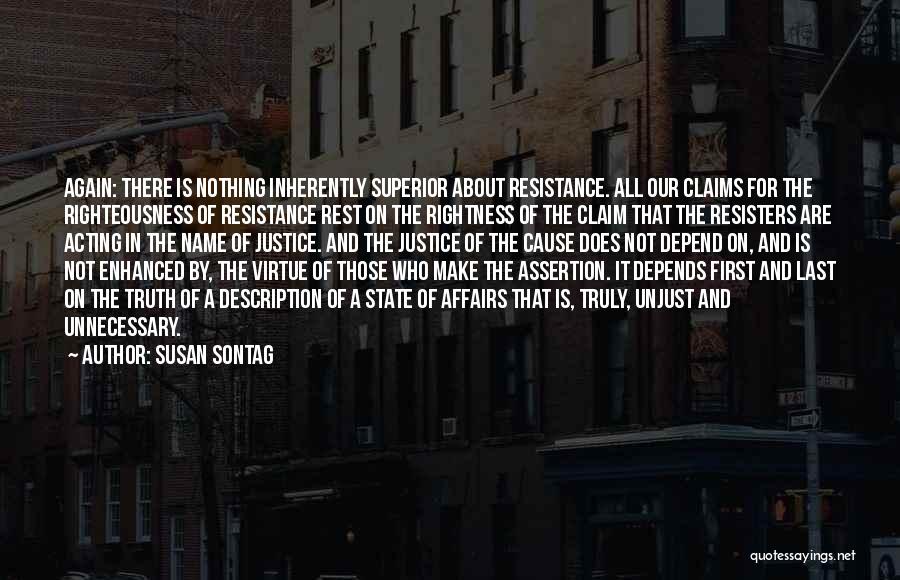 AGAIN: THERE IS NOTHING INHERENTLY SUPERIOR ABOUT RESISTANCE. ALL OUR CLAIMS FOR THE RIGHTEOUSNESS OF RESISTANCE REST ON THE RIGHTNESS OF THE CLAIM THAT THE RESISTERS ARE ACTING IN THE NAME OF JUSTICE. AND THE JUSTICE OF THE CAUSE DOES NOT DEPEND ON, AND IS NOT ENHANCED BY, THE VIRTUE OF THOSE WHO MAKE THE ASSERTION. IT DEPENDS FIRST AND LAST ON THE TRUTH OF A DESCRIPTION OF A STATE OF AFFAIRS THAT IS, TRULY, UNJUST AND UNNECESSARY.

AUTHOR: SUSAN SONTAG

quotessayings.net